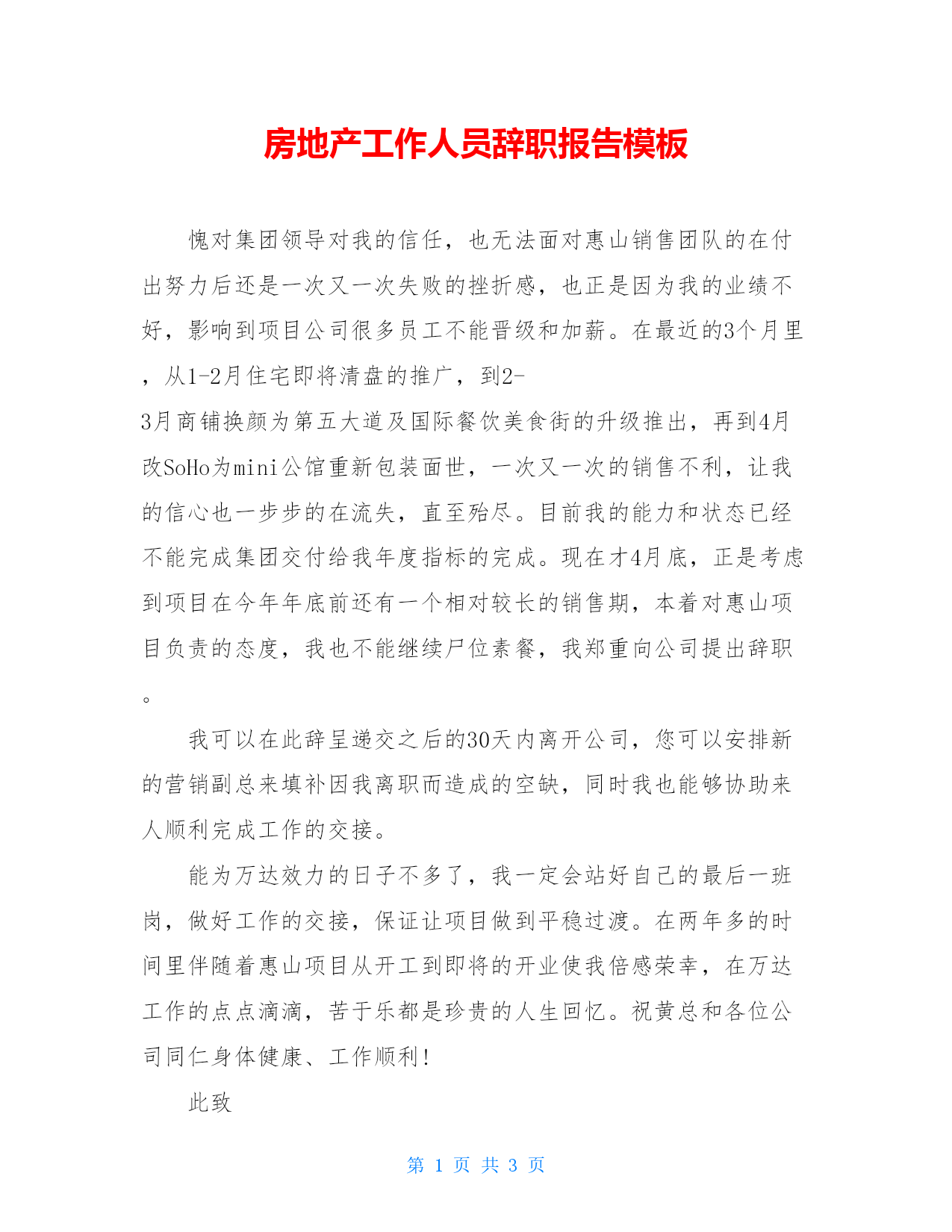 房地产工作人员辞职报告模板

愧对集团领导对我的信任，也无法面对惠山销售团队的在付出努力后还是一次又一次失败的挫折感，也正是因为我的业绩不好，影响到项目公司很多员工不能晋级和加薪。在最近的3个月里，从1-2月住宅即将清盘的推广，到2-3月商铺换颜为第五大道及国际餐饮美食街的升级推出，再到4月改SoHo为mini公馆重新包装面世，一次又一次的销售不利，让我的信心也一步步的在流失，直至殆尽。目前我的能力和状态已经不能完成集团交付给我年度指标的完成。现在才4月底，正是考虑到项目在今年年底前还有一个相对较长的销售期，本着对惠山项目负责的态度，我也不能继续尸位素餐，我郑重向公司提出辞职。

我可以在此辞呈递交之后的30天内离开公司，您可以安排新的营销副总来填补因我离职而造成的空缺，同时我也能够协助来人顺利完成工作的交接。

能为万达效力的日子不多了，我一定会站好自己的最后一班岗，做好工作的交接，保证让项目做到平稳过渡。在两年多的时间里伴随着惠山项目从开工到即将的开业使我倍感荣幸，在万达工作的点点滴滴，苦于乐都是珍贵的人生回忆。祝黄总和各位公司同仁身体健康、工作顺利!

此致

第 1 页 共 3 页